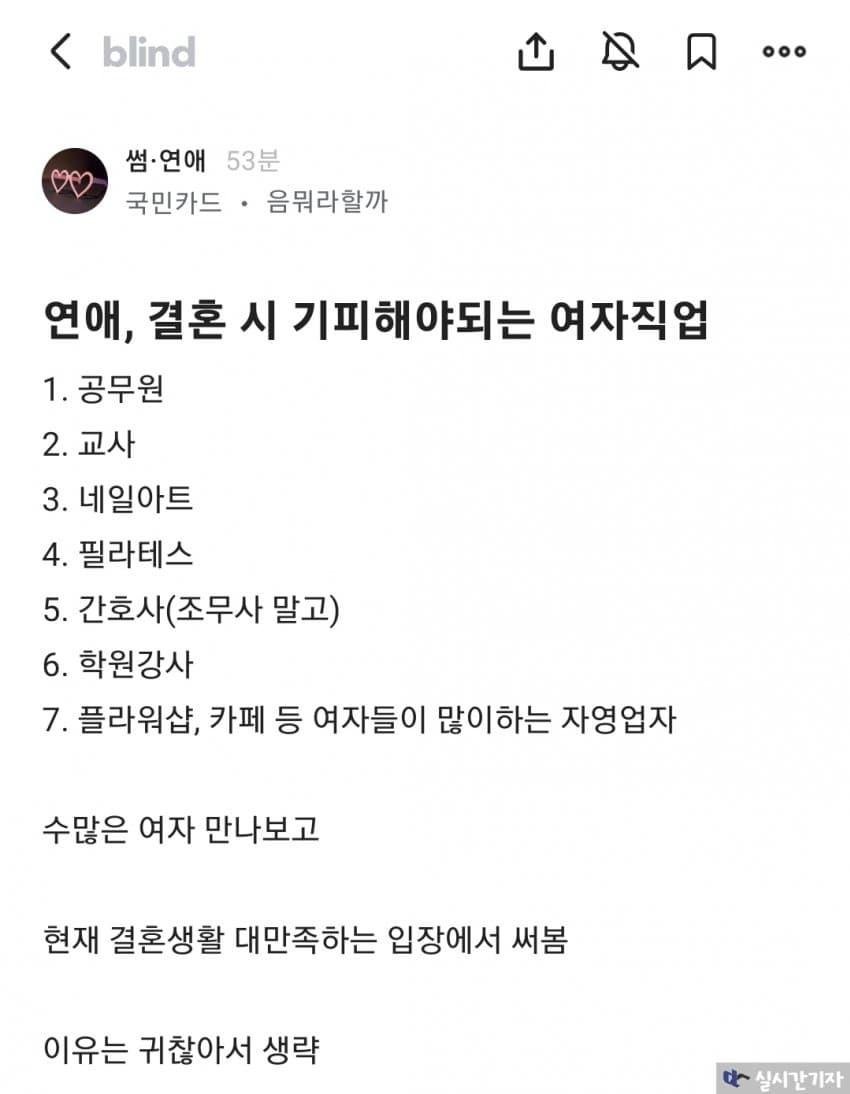 blind

썸·연애 53분
국민카드 · 음뭐라할까

연애, 결혼 시 기피해야되는 여자직업

1. 공무원
2. 교사
3. 네일아트
4. 필라테스
5. 간호사(조무사 말고)
6. 학원강사
7. 플라워샵, 카페 등 여자들이 많이하는 자영업자

수많은 여자 만나보고

현재 결혼생활 대만족하는 입장에서 써봄

이유는 귀찮아서 생략

실시간기자